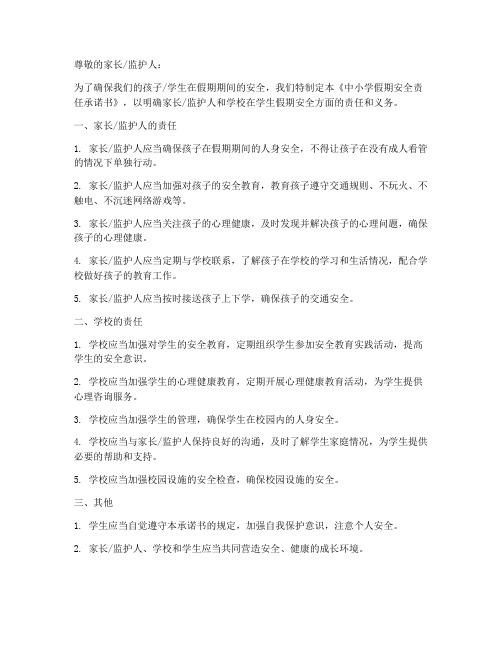 尊敬的家长/监护人：

为了确保我们的孩子/学生在假期期间的安全，我们特制定本《中小学假期安全责任承诺书》，以明确家长/监护人和学校在学生假期安全方面的责任和义务。

一、家长/监护人的责任

1. 家长/监护人应当确保孩子在假期期间的人身安全，不得让孩子在没有成人看管的情况下单独行动。

2. 家长/监护人应当加强对孩子的安全教育，教育孩子遵守交通规则、不玩火、不触电、不沉迷网络游戏等。

3. 家长/监护人应当关注孩子的心理健康，及时发现并解决孩子的心理问题，确保孩子的心理健康。

4. 家长/监护人应当定期与学校联系，了解孩子在学校的学习和生活情况，配合学校做好孩子的教育工作。

5. 家长/监护人应当按时接送孩子上下学，确保孩子的交通安全。

二、学校的责任

1. 学校应当加强对学生的安全教育，定期组织学生参加安全教育实践活动，提高学生的安全意识。

2. 学校应当加强学生的心理健康教育，定期开展心理健康教育活动，为学生提供心理咨询服务。

3. 学校应当加强学生的管理，确保学生在校园内的人身安全。

4. 学校应当与家长/监护人保持良好的沟通，及时了解学生家庭情况，为学生提供必要的帮助和支持。

5. 学校应当加强校园设施的安全检查，确保校园设施的安全。

三、其他

1. 学生应当自觉遵守本承诺书的规定，加强自我保护意识，注意个人安全。

2. 家长/监护人、学校和学生应当共同营造安全、健康的成长环境。